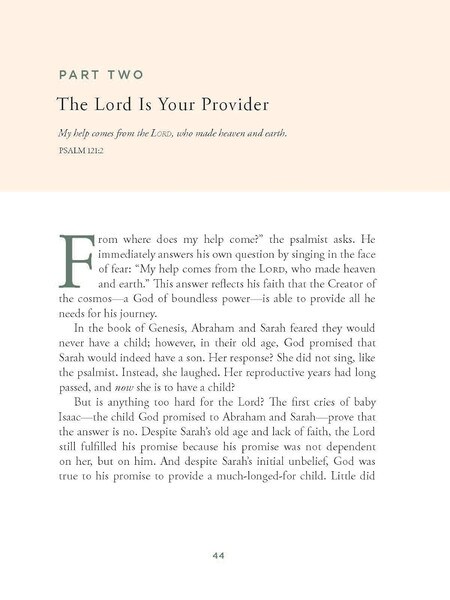 PART TWO

The Lord Is Your Provider

My help comes from the LORD, who made heaven and earth.

PSALM 121:2

From where does my help come?" the psalmist asks. He immediately answers his own question by singing in the face of fear: "My help comes from the LORD, who made heaven and earth." This answer reflects his faith that the Creator of the cosmos—a God of boundless power—is able to provide all he needs for his journey.

In the book of Genesis, Abraham and Sarah feared they would never have a child; however, in their old age, God promised that Sarah would indeed have a son. Her response? She did not sing, like the psalmist. Instead, she laughed. Her reproductive years had long passed, and now she is to have a child?

But is anything too hard for the Lord? The first cries of baby Isaac—the child God promised to Abraham and Sarah—prove that the answer is no. Despite Sarah's old age and lack of faith, the Lord still fulfilled his promise because his promise was not dependent on her, but on him. And despite Sarah's initial unbelief, God was true to his promise to provide a much-longed-for child. Little did

44